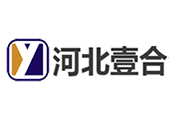 河北壹合